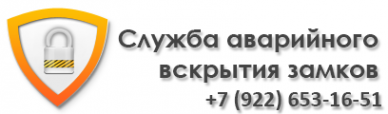 Служба аварийного вскрытия замков
+7 (922) 653-16-51